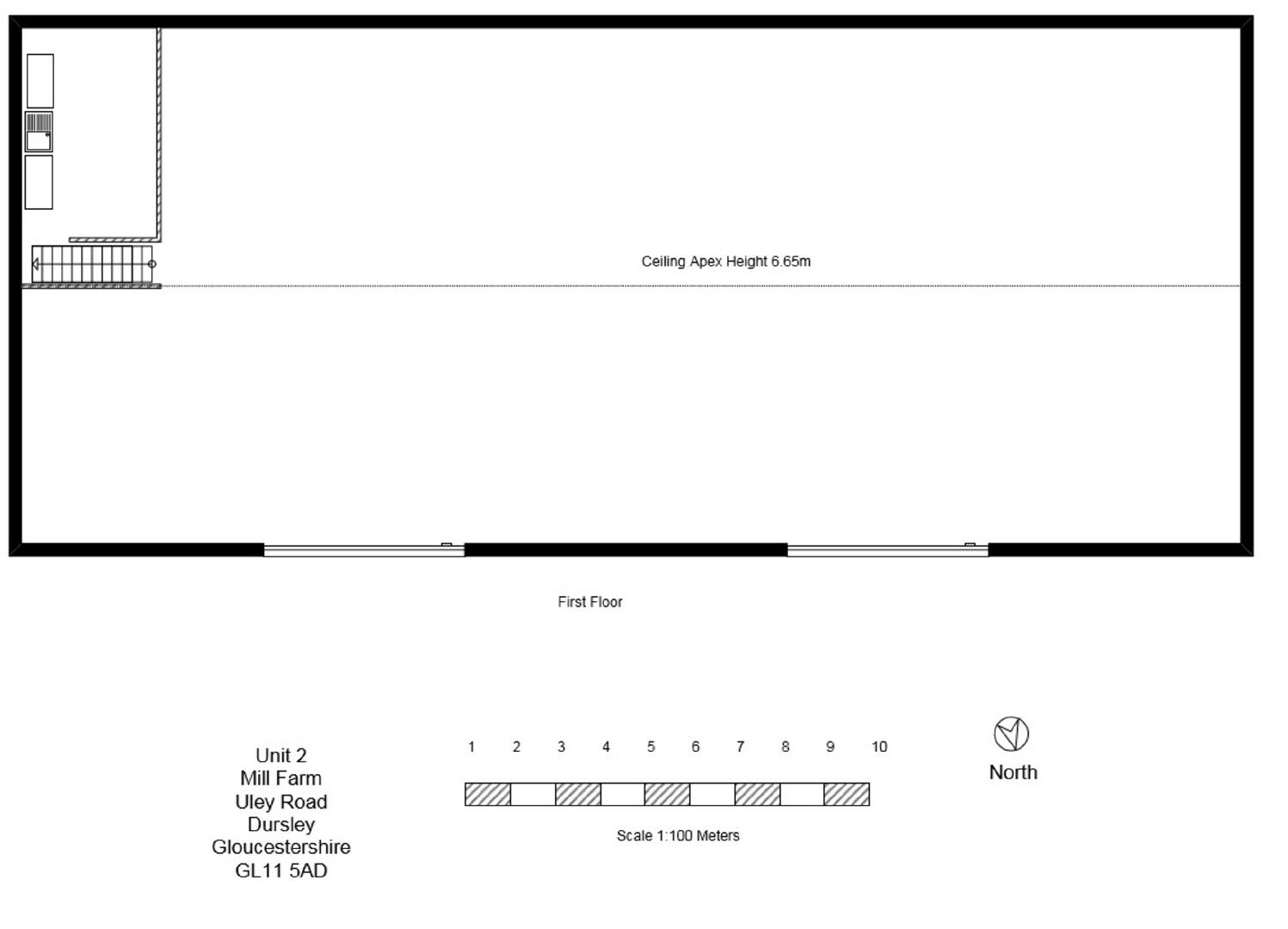 Ceiling Apex Height 6.65m

First Floor

Unit 2
Mill Farm
Uley Road
Dursley
Gloucestershire
GL11 5AD

1 2 3 4 5 6 7 8 9 10

Scale 1:100 Meters

North